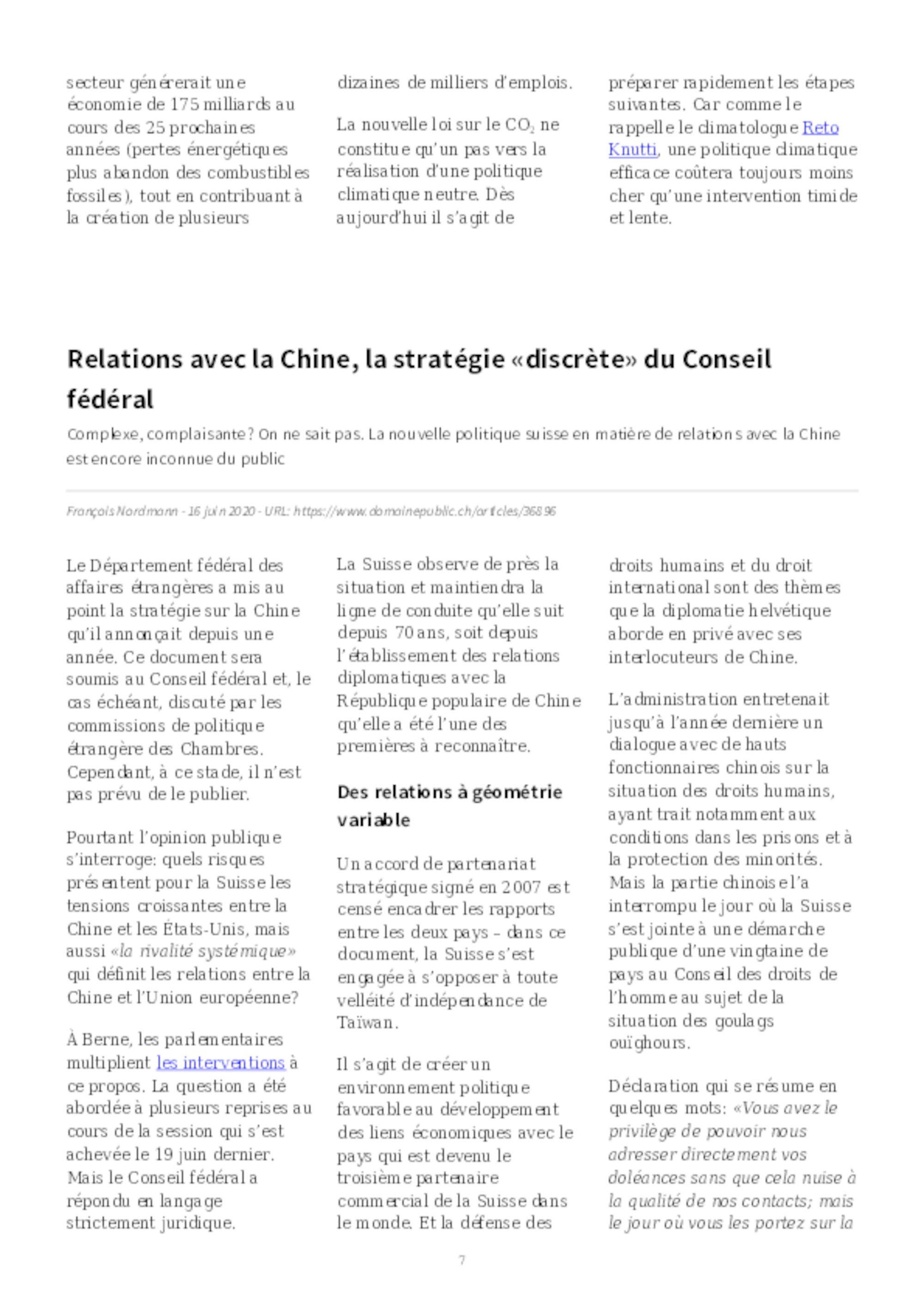 secteur génèrerait une économie de 175 milliards au cours des 25 prochaines années (pertes énergétiques plus abandon des combustibles fossiles), tout en contribuant à la création de plusieurs dizaines de milliers d'emplois.

La nouvelle loi sur le $CO_2$ ne constitue qu'un pas vers la réalisation d'une politique climatique neutre. Dès aujourd'hui il s'agit de préparer rapidement les étapes suivantes. Car comme le rappelle le climatologue Reto Knutti, une politique climatique efficace coûtera toujours moins cher qu'une intervention timide et lente.

Relations avec la Chine, la stratégie «discrète» du Conseil fédéral

Complexe, complaisante? On ne sait pas. La nouvelle politique suisse en matière de relations avec la Chine est encore inconnue du public

François Nordmann - 16 juin 2020 - URL: https://www.domainepublic.ch/articles/36896

Le Département fédéral des affaires étrangères a mis au point la stratégie sur la Chine qu'il annonçait depuis une année. Ce document sera soumis au Conseil fédéral et, le cas échéant, discuté par les commissions de politique étrangère des Chambres. Cependant, à ce stade, il n'est pas prévu de le publier.

Pourtant l'opinion publique s'interroge: quels risques présentent pour la Suisse les tensions croissantes entre la Chine et les États-Unis, mais aussi «la rivalité systémique» qui définit les relations entre la Chine et l'Union européenne?

À Berne, les parlementaires multiplient les interventions à ce propos. La question a été abordée à plusieurs reprises au cours de la session qui s'est achevée le 19 juin dernier. Mais le Conseil fédéral a répondu en langage strictement juridique.

La Suisse observe de près la situation et maintiendra la ligne de conduite qu'elle suit depuis 70 ans, soit depuis l'établissement des relations diplomatiques avec la République populaire de Chine qu'elle a été l'une des premières à reconnaître.

Des relations à géométrie variable

Un accord de partenariat stratégique signé en 2007 est censé encadrer les rapports entre les deux pays – dans ce document, la Suisse s'est engagée à s'opposer à toute velléité d'indépendance de Taïwan.

Il s'agit de créer un environnement politique favorable au développement des liens économiques avec le pays qui est devenu le troisième partenaire commercial de la Suisse dans le monde. Et la défense des droits humains et du droit international sont des thèmes que la diplomatie helvétique aborde en privé avec ses interlocuteurs de Chine.

L'administration entretenait jusqu'à l'année dernière un dialogue avec de hauts fonctionnaires chinois sur la situation des droits humains, ayant trait notamment aux conditions dans les prisons et à la protection des minorités. Mais la partie chinoise l'a interrompu le jour où la Suisse s'est jointe à une démarche publique d'une vingtaine de pays au Conseil des droits de l'homme au sujet de la situation des goulags ouïghours.

Déclaration qui se résume en quelques mots: «Vous avez le privilège de pouvoir nous adresser directement vos doléances sans que cela nuise à la qualité de nos contacts; mais le jour où vous les portez sur la

7